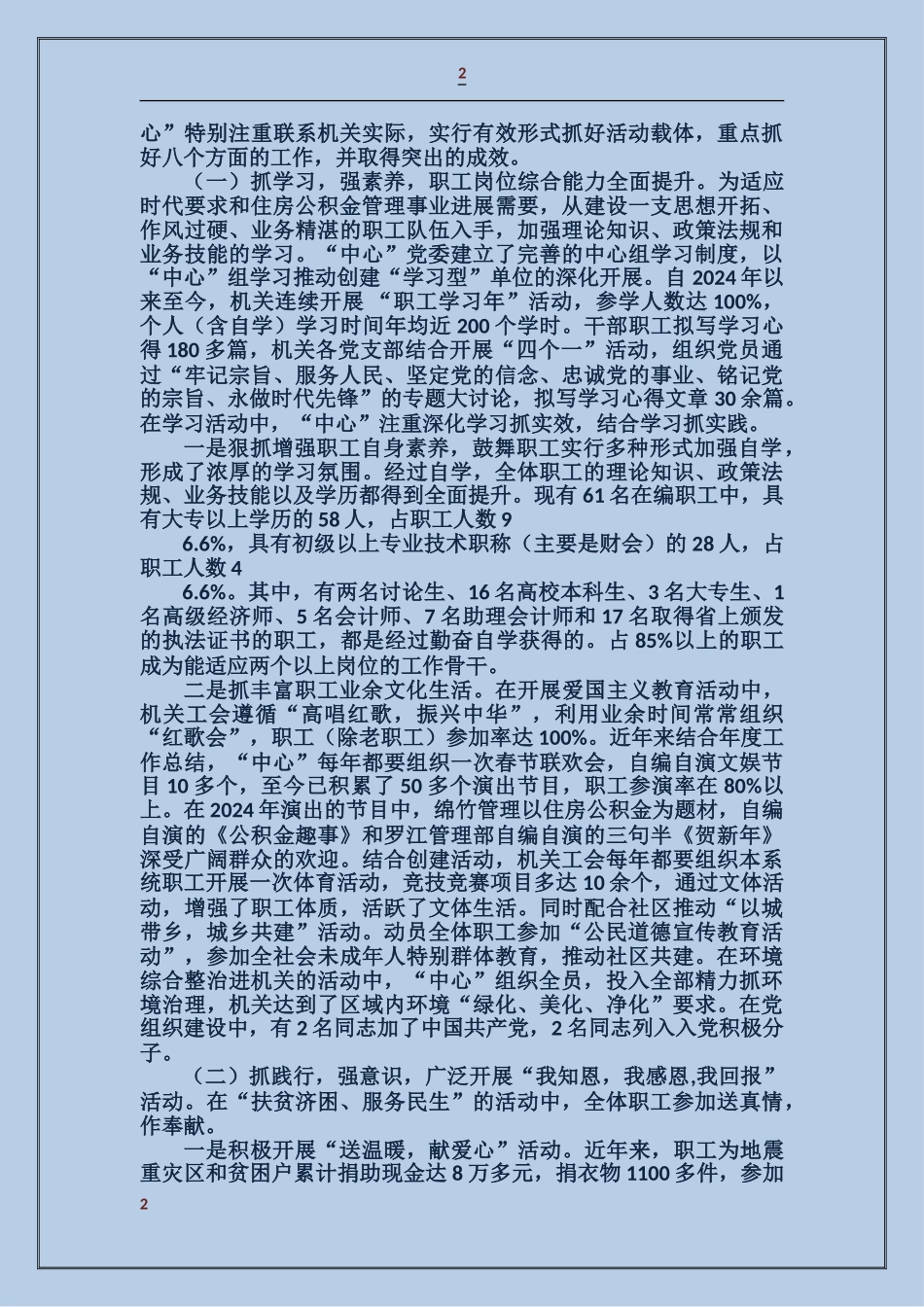 2

心”特别注重联系机关实际，实行有效形式抓好活动载体，重点抓好八个方面的工作，并取得突出的成效。

（一）抓学习，强素养，职工岗位综合能力全面提升。为适应时代要求和住房公积金管理事业进展需要，从建设一支思想开拓、作风过硬、业务精湛的职工队伍入手，加强理论知识、政策法规和业务技能的学习。“中心”党委建立了完善的中心组学习制度，以“中心”组学习推动创建“学习型”单位的深化开展。自 2024 年以来至今，机关连续开展 “职工学习年”活动，参学人数达 100%，个人（含自学）学习时间年均近 200 个学时。干部职工拟写学习心得 180 多篇，机关各党支部结合开展“四个一”活动，组织党员通过“牢记宗旨、服务人民、坚定党的信念、忠诚党的事业、铭记党的宗旨、永做时代先锋”的专题大讨论，拟写学习心得文章 30 余篇。在学习活动中，“中心”注重深化学习抓实效，结合学习抓实践。

一是狠抓增强职工自身素养，鼓舞职工实行多种形式加强自学，形成了浓厚的学习氛围。经过自学，全体职工的理论知识、政策法规、业务技能以及学历都得到全面提升。现有 61 名在编职工中，具有大专以上学历的 58 人，占职工人数 9

6.6%，具有初级以上专业技术职称（主要是财会）的 28 人，占职工人数 4

6.6%。其中，有两名讨论生、16 名高校本科生、3 名大专生、1 名高级经济师、5 名会计师、7 名助理会计师和 17 名取得省上颁发的执法证书的职工，都是经过勤奋自学获得的。占 85%以上的职工成为能适应两个以上岗位的工作骨干。

二是抓丰富职工业余文化生活。在开展爱国主义教育活动中，机关工会遵循“高唱红歌，振兴中华”，利用业余时间常常组织“红歌会”，职工（除老职工）参加率达 100%。近年来结合年度工作总结，“中心”每年都要组织一次春节联欢会，自编自演文娱节目 10 多个，至今已积累了 50 多个演出节目，职工参演率在 80%以上。在 2024 年演出的节目中，绵竹管理以住房公积金为题材，自编自演的《公积金趣事》和罗江管理部自编自演的三句半《贺新年》深受广阔群众的欢迎。结合创建活动，机关工会每年都要组织本系统职工开展一次体育活动，竞技竞赛项目多达 10 余个，通过文体活动，增强了职工体质，活跃了文体生活。同时配合社区推动“以城带乡，城乡共建”活动。动员全体职工参加“公民道德宣传教育活动”，参加全社会未成年人特别群体教育，推动社区共建。在环境综合整治进机关的活动中，“中心”组织全员，投入全部精力抓环境治理，机关达到了区域内环境“绿化、美化、净化”要求。在党组织建设中，有 2 名同志加了中国共产党，2 名同志列入入党积极分子。

（二）抓践行，强意识，广泛开展“我知恩，我感恩,我回报”活动。在“扶贫济困、服务民生”的活动中，全体职工参加送真情，作奉献。

一是积极开展“送温暖，献爱心”活动。近年来，职工为地震重灾区和贫困户累计捐助现金达 8 万多元，捐衣物 1100 多件，参加

2